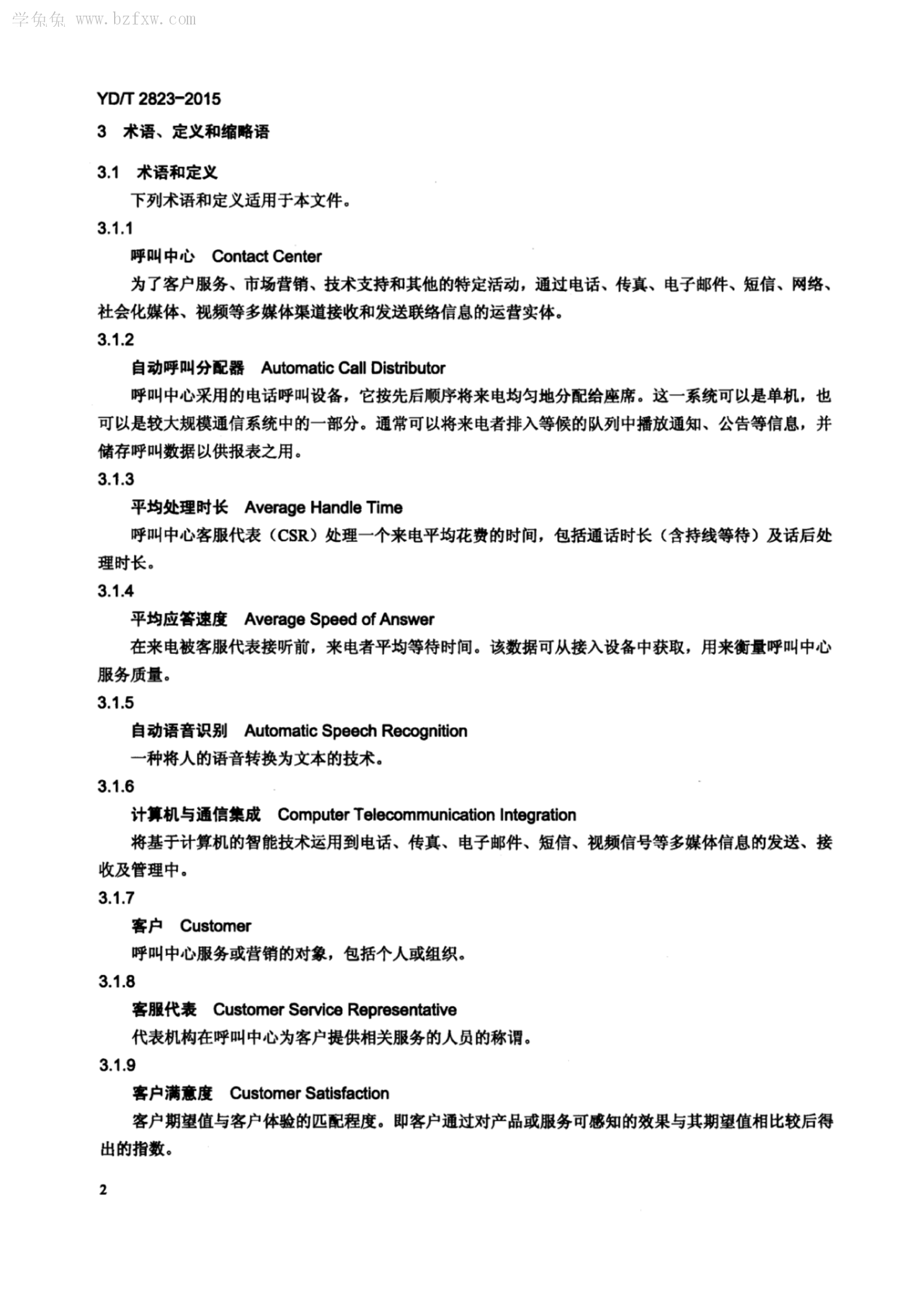 学兔兔 www.bzfxw.com

YD/T 2823-2015

3 术语、定义和缩略语

3.1 术语和定义

下列术语和定义适用于本文件。

3.1.1

呼叫中心 Contact Center

为了客户服务、市场营销、技术支持和其他的特定活动，通过电话、传真、电子邮件、短信、网络、社会化媒体、视频等多媒体渠道接收和发送联络信息的运营实体。

3.1.2

自动呼叫分配器 Automatic Call Distributor

呼叫中心采用的电话呼叫设备，它按先后顺序将来电均匀地分配给座席。这一系统可以是单机，也可以是较大规模通信系统中的一部分。通常可以将来电者排入等候的队列中播放通知、公告等信息，并储存呼叫数据以供报表之用。

3.1.3

平均处理时长 Average Handle Time

呼叫中心客服代表（CSR）处理一个来电平均花费的时间，包括通话时长（含持线等待）及话后处理时长。

3.1.4

平均应答速度 Average Speed of Answer

在来电被客服代表接听前，来电者平均等待时间。该数据可从接入设备中获取，用来衡量呼叫中心服务质量。

3.1.5

自动语音识别 Automatic Speech Recognition

一种将人的语音转换为文本的技术。

3.1.6

计算机与通信集成 Computer Telecommunication Integration

将基于计算机的智能技术运用到电话、传真、电子邮件、短信、视频信号等多媒体信息的发送、接收及管理中。

3.1.7

客户 Customer

呼叫中心服务或营销的对象，包括个人或组织。

3.1.8

客服代表 Customer Service Representative

代表机构在呼叫中心为客户提供相关服务的人员的称谓。

3.1.9

客户满意度 Customer Satisfaction

客户期望值与客户体验的匹配程度。即客户通过对产品或服务可感知的效果与其期望值相比较后得出的指数。

2